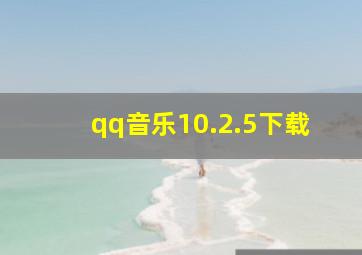 qq音乐10.2.5下载